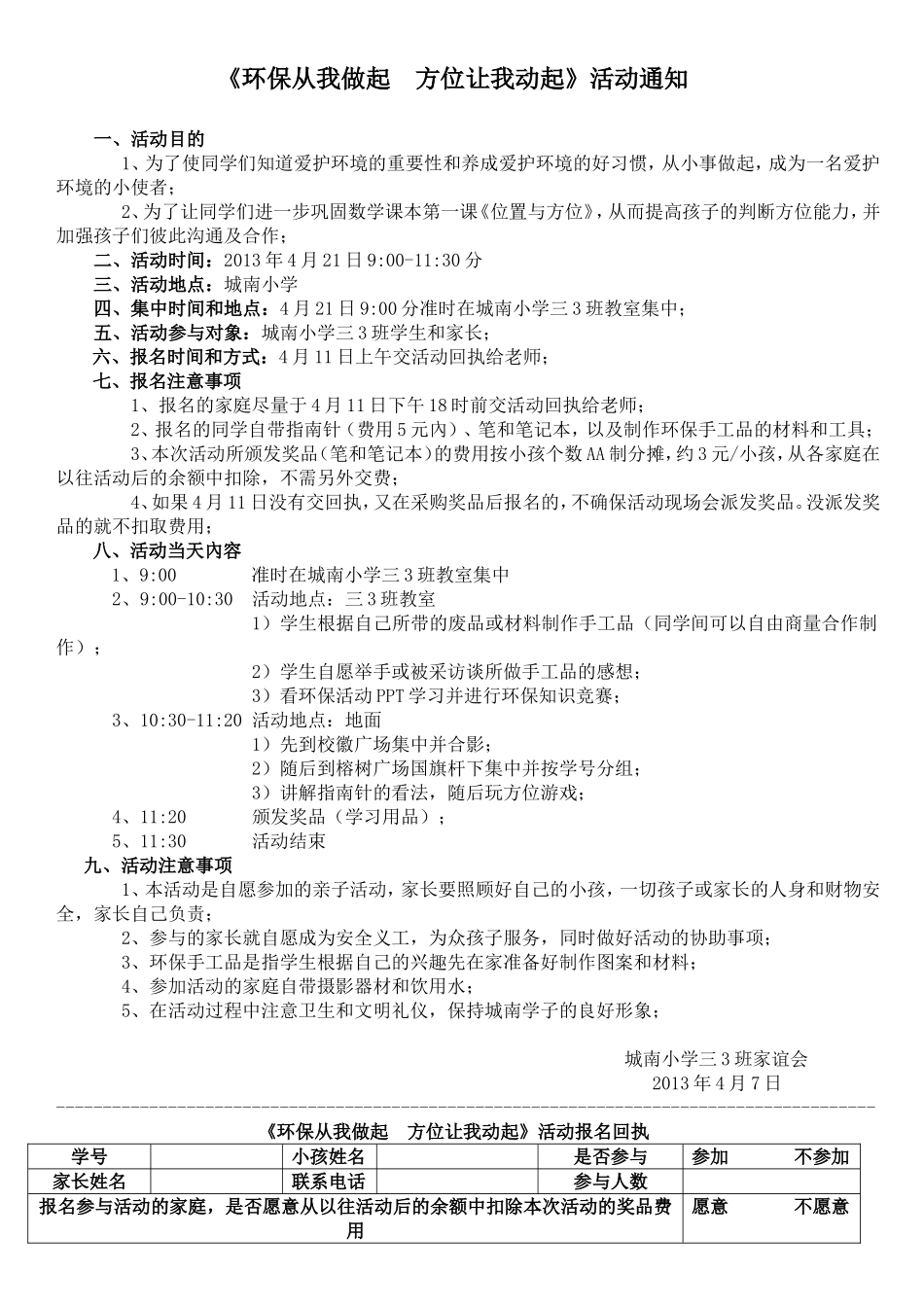 《环保从我做起　方位让我动起》活动通知

一、活动目的

1、为了使同学们知道爱护环境的重要性和养成爱护环境的好习惯，从小事做起，成为一名爱护环境的小使者；

2、为了让同学们进一步巩固数学课本第一课《位置与方位》，从而提高孩子的判断方位能力，并加强孩子们彼此沟通及合作；

二、活动时间：2013年4月21日9:00-11:30分

三、活动地点：城南小学

四、集中时间和地点：4月21日9:00分准时在城南小学三3班教室集中；

五、活动参与对象：城南小学三3班学生和家长；

六、报名时间和方式：4月11日上午交活动回执给老师；

七、报名注意事项

1、报名的家庭尽量于4月11日下午18时前交活动回执给老师；

2、报名的同学自带指南针（费用5元内）、笔和笔记本，以及制作环保手工品的材料和工具；

3、本次活动所颁发奖品(笔和笔记本)的费用按小孩个数AA制分摊，约3元/小孩，从各家庭在以往活动后的余额中扣除，不需另外交费；

4、如果4月11日没有交回执，又在采购奖品后报名的，不确保活动现场会派发奖品。没派发奖品的就不扣取费用；

八、活动当天内容

1、9:00　准时在城南小学三3班教室集中

2、9:00-10:30　活动地点：三3班教室

1）学生根据自己所带的废品或材料制作手工品（同学间可以自由商量合作制作）；

2）学生自愿举手或被采访谈所做手工品的感想；

3）看环保活动PPT学习并进行环保知识竞赛；

3、10:30-11:20　活动地点：地面

1）先到校徽广场集中并合影；

2）随后到榕树广场国旗杆下集中并按学号分组；

3）讲解指南针的看法，随后玩方位游戏；

4、11:20　颁发奖品（学习用品）；

5、11:30　活动结束

九、活动注意事项

1、本活动是自愿参加的亲子活动，家长要照顾好自己的小孩，一切孩子或家长的人身和财物安全，家长自己负责；

2、参与的家长就自愿成为安全义工，为众孩子服务，同时做好活动的协助事项；

3、环保手工品是指学生根据自己的兴趣先在家准备好制作图案和材料；

4、参加活动的家庭自带摄影器材和饮用水；

5、在活动过程中注意卫生和文明礼仪，保持城南学子的良好形象；

城南小学三3班家谊会
2013年4月7日

《环保从我做起　方位让我动起》活动报名回执

| 学号 | | 小孩姓名 | | 是否参与 | 参加　　不参加 |
|---|---|---|---|---|---|
| 家长姓名 | | 联系电话 | | 参与人数 | |
| 报名参与活动的家庭，是否愿意从以往活动后的余额中扣除本次活动的奖品费用 | | | | | 愿意　　不愿意 |